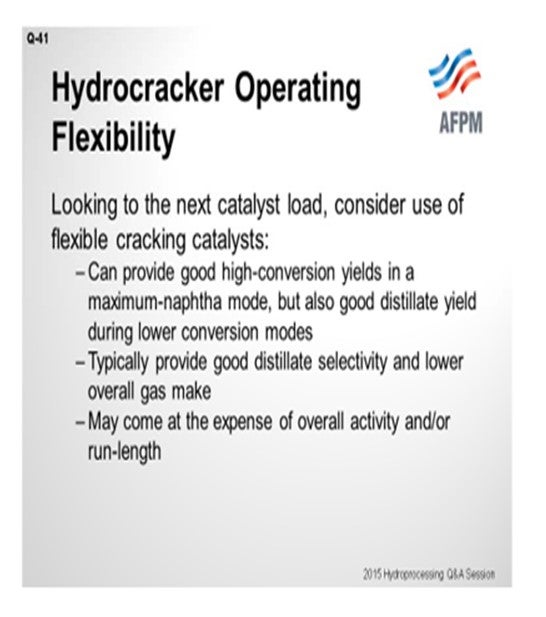 Q-41

Hydrocracker Operating Flexibility

AFPM

Looking to the next catalyst load, consider use of flexible cracking catalysts:

– Can provide good high-conversion yields in a maximum-naphtha mode, but also good distillate yield during lower conversion modes

– Typically provide good distillate selectivity and lower overall gas make

– May come at the expense of overall activity and/or run-length

2015 Hydroprocessing Q&A Session